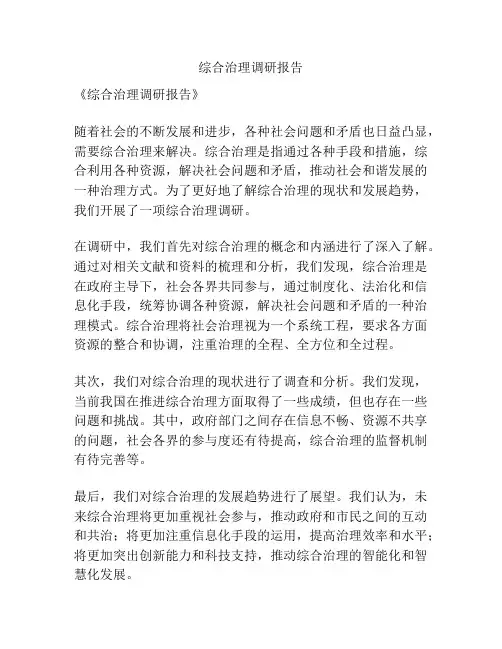 综合治理调研报告

《综合治理调研报告》

随着社会的不断发展和进步，各种社会问题和矛盾也日益凸显，需要综合治理来解决。综合治理是指通过各种手段和措施，综合利用各种资源，解决社会问题和矛盾，推动社会和谐发展的一种治理方式。为了更好地了解综合治理的现状和发展趋势，我们开展了一项综合治理调研。

在调研中，我们首先对综合治理的概念和内涵进行了深入了解。通过对相关文献和资料的梳理和分析，我们发现，综合治理是在政府主导下，社会各界共同参与，通过制度化、法治化和信息化手段，统筹协调各种资源，解决社会问题和矛盾的一种治理模式。综合治理将社会治理视为一个系统工程，要求各方面资源的整合和协调，注重治理的全程、全方位和全过程。

其次，我们对综合治理的现状进行了调查和分析。我们发现，当前我国在推进综合治理方面取得了一些成绩，但也存在一些问题和挑战。其中，政府部门之间存在信息不畅、资源不共享的问题，社会各界的参与度还有待提高，综合治理的监督机制有待完善等。

最后，我们对综合治理的发展趋势进行了展望。我们认为，未来综合治理将更加重视社会参与，推动政府和市民之间的互动和共治；将更加注重信息化手段的运用，提高治理效率和水平；将更加突出创新能力和科技支持，推动综合治理的智能化和智慧化发展。